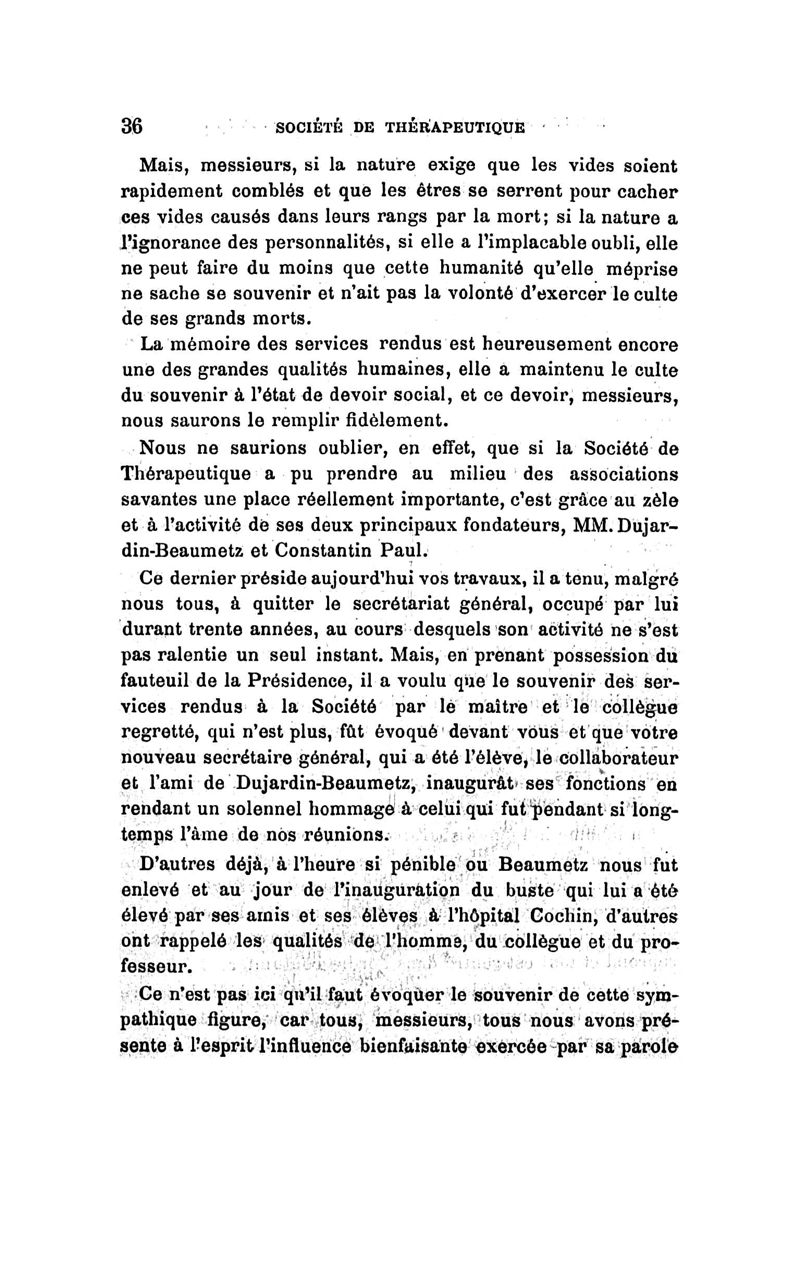 36 SOCIÉTÉ DE THÉRAPEUTIQUE

Mais, messieurs, si la nature exige que les vides soient rapidement comblés et que les êtres se serrent pour cacher ces vides causés dans leurs rangs par la mort; si la nature a l'ignorance des personnalités, si elle a l'implacable oubli, elle ne peut faire du moins que cette humanité qu'elle méprise ne sache se souvenir et n'ait pas la volonté d'exercer le culte de ses grands morts.

La mémoire des services rendus est heureusement encore une des grandes qualités humaines, elle a maintenu le culte du souvenir à l'état de devoir social, et ce devoir, messieurs, nous saurons le remplir fidèlement.

Nous ne saurions oublier, en effet, que si la Société de Thérapeutique a pu prendre au milieu des associations savantes une place réellement importante, c'est grâce au zèle et à l'activité de ses deux principaux fondateurs, MM. Dujardin-Beaumetz et Constantin Paul.

Ce dernier préside aujourd'hui vos travaux, il a tenu, malgré nous tous, à quitter le secrétariat général, occupé par lui durant trente années, au cours desquels son activité ne s'est pas ralentie un seul instant. Mais, en prenant possession du fauteuil de la Présidence, il a voulu que le souvenir des services rendus à la Société par le maître et le collègue regretté, qui n'est plus, fût évoqué devant vous et que votre nouveau secrétaire général, qui a été l'élève, le collaborateur et l'ami de Dujardin-Beaumetz, inaugurât ses fonctions en rendant un solennel hommage à celui qui fut pendant si longtemps l'âme de nos réunions.

D'autres déjà, à l'heure si pénible où Beaumetz nous fut enlevé et au jour de l'inauguration du buste qui lui a été élevé par ses amis et ses élèves à l'hôpital Cochin, d'autres ont rappelé les qualités de l'homme, du collègue et du professeur.

Ce n'est pas ici qu'il faut évoquer le souvenir de cette sympathique figure, car tous, messieurs, tous nous avons présente à l'esprit l'influence bienfaisante exercée par sa parole